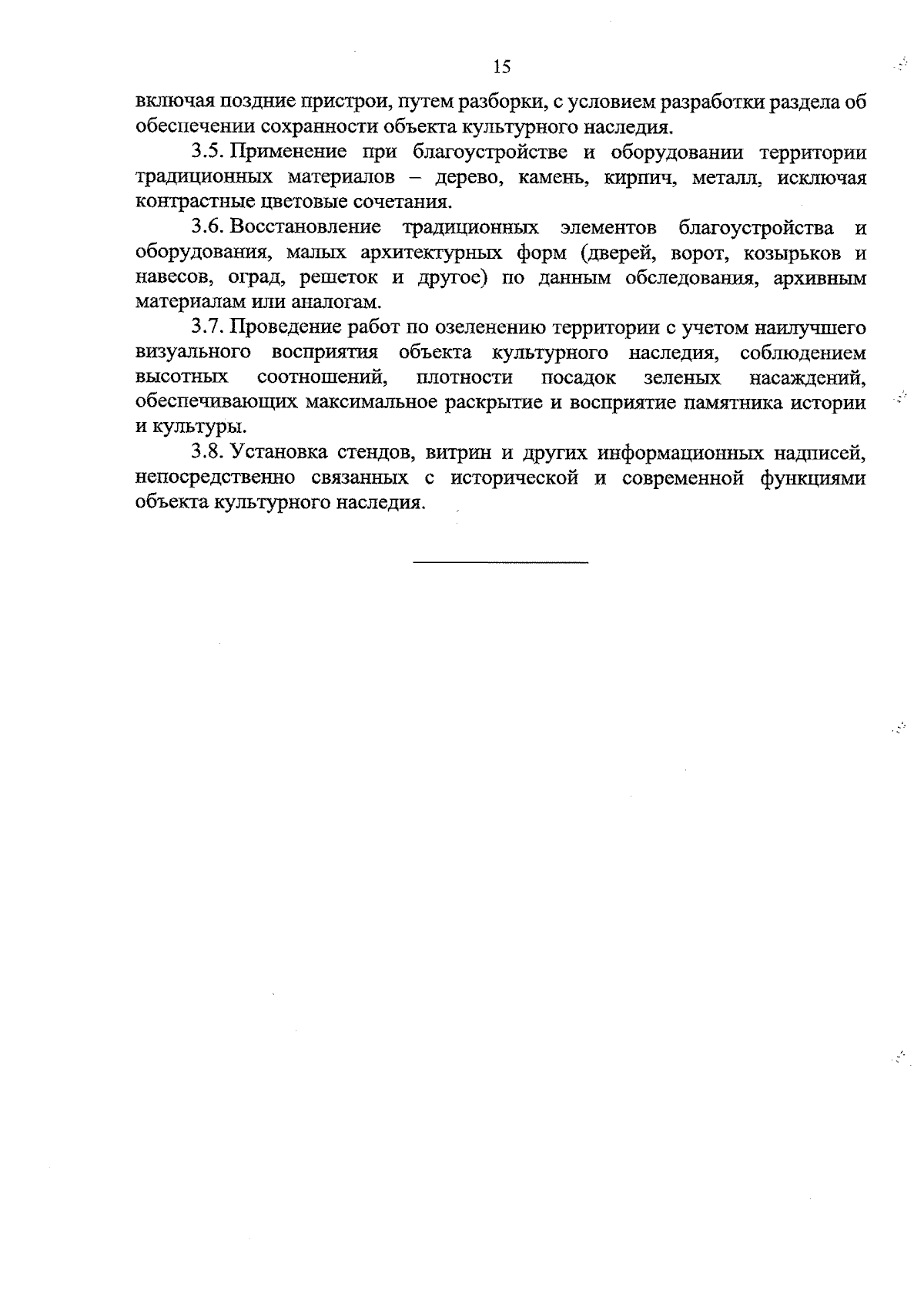 15

включая поздние пристрои, путем разборки, с условием разработки раздела об обеспечении сохранности объекта культурного наследия.

3.5. Применение при благоустройстве и оборудовании территории традиционных материалов – дерево, камень, кирпич, металл, исключая контрастные цветовые сочетания.

3.6. Восстановление традиционных элементов благоустройства и оборудования, малых архитектурных форм (дверей, ворот, козырьков и навесов, оград, решеток и другое) по данным обследования, архивным материалам или аналогам.

3.7. Проведение работ по озеленению территории с учетом наилучшего визуального восприятия объекта культурного наследия, соблюдением высотных соотношений, плотности посадок зеленых насаждений, обеспечивающих максимальное раскрытие и восприятие памятника истории и культуры.

3.8. Установка стендов, витрин и других информационных надписей, непосредственно связанных с исторической и современной функциями объекта культурного наследия.